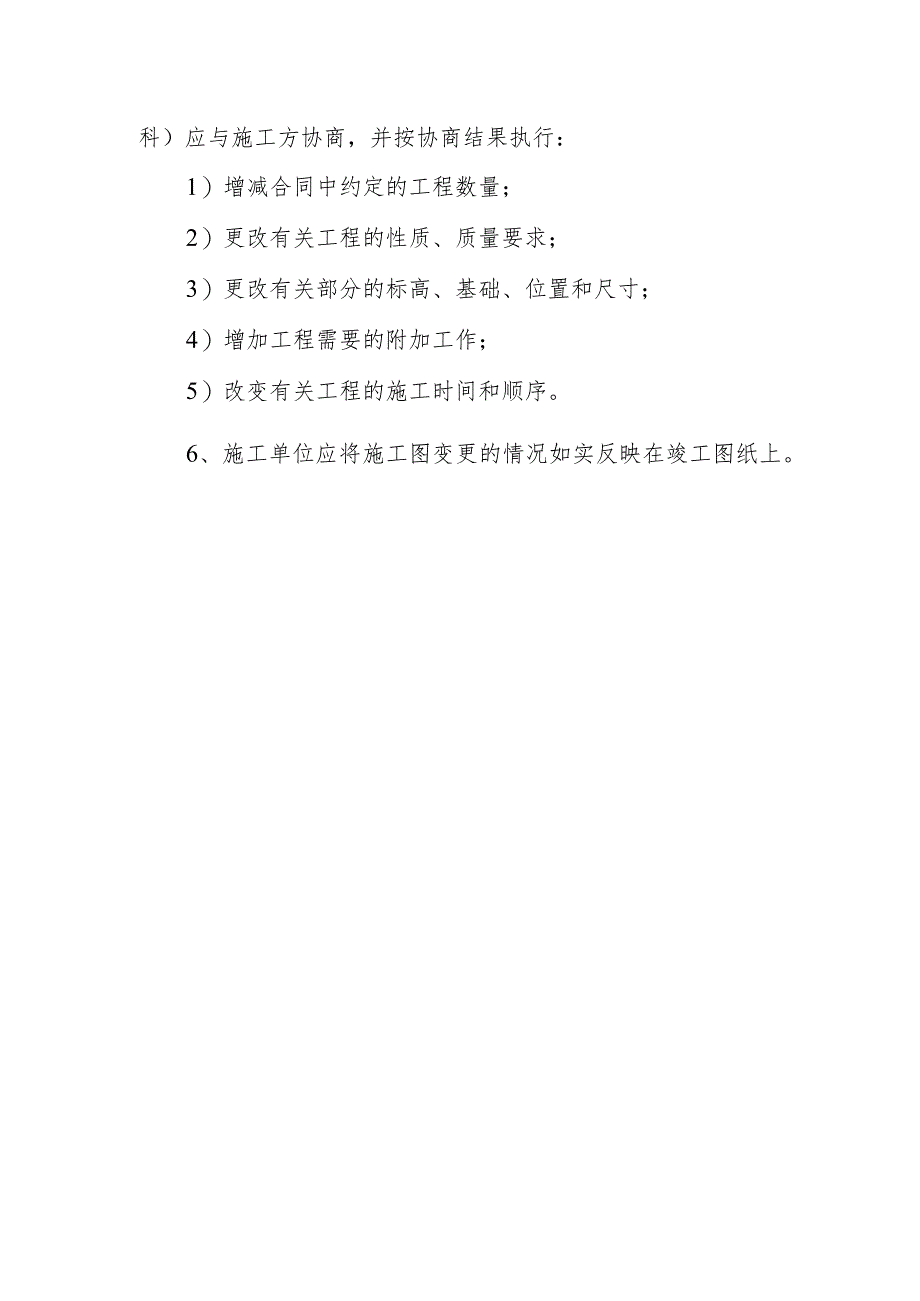 科）应与施工方协商，并按协商结果执行：

1）增减合同中约定的工程数量；

2）更改有关工程的性质、质量要求；

3）更改有关部分的标高、基础、位置和尺寸；

4）增加工程需要的附加工作；

5）改变有关工程的施工时间和顺序。

6、施工单位应将施工图变更的情况如实反映在竣工图纸上。